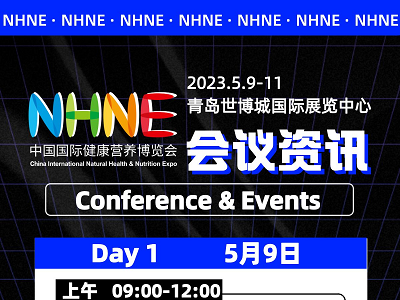 NHNE · NHNE · NHNE · NHNE · NHNE · NHNE · NHNE

NHNE
中国国际健康营养博览会
China International Natural Health & Nutrition Expo

2023.5.9-11
青岛世博城国际展览中心
会议资讯

Conference & Events

Day 1 5月9日

上午 09:00-12:00